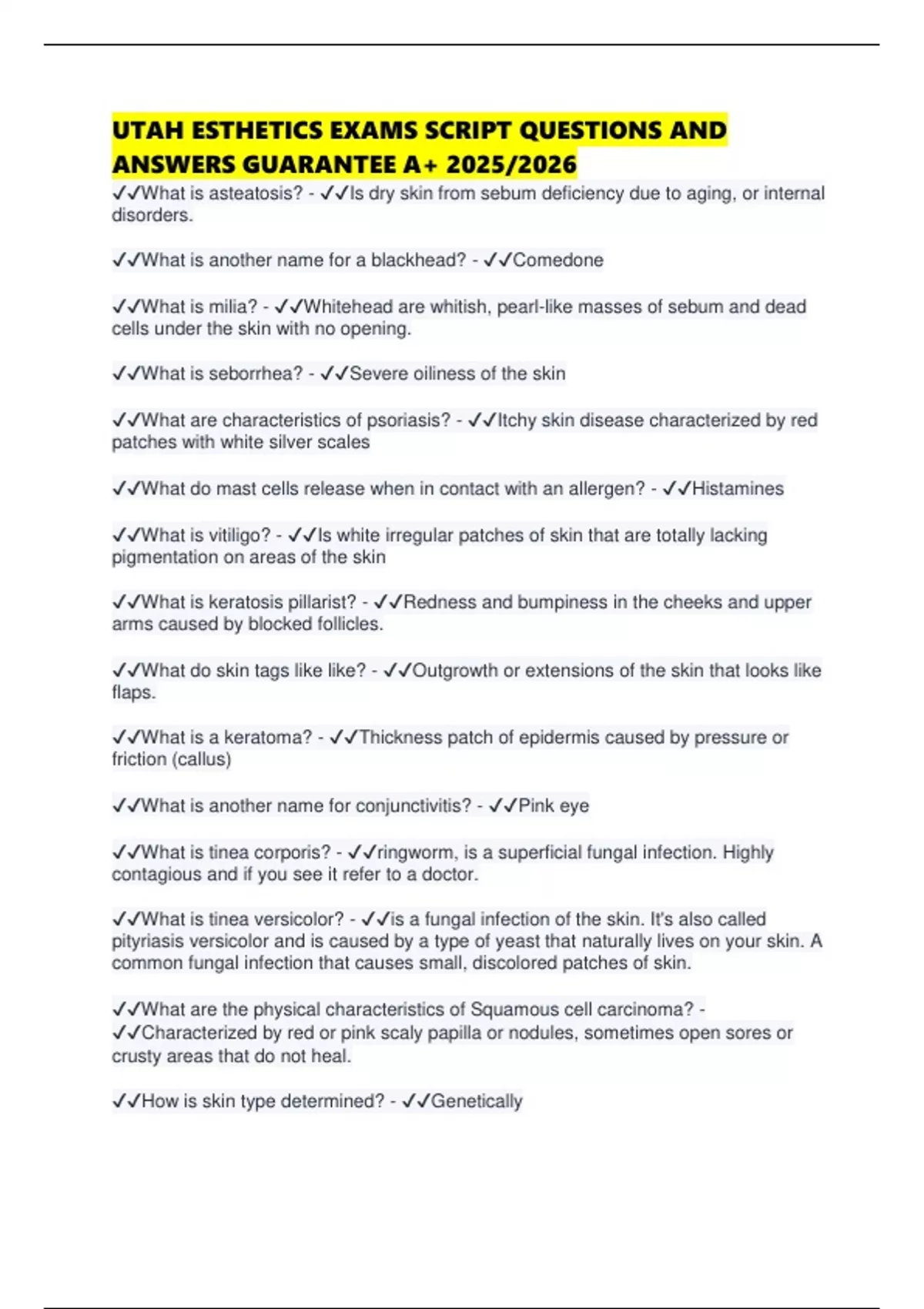 UTAH ESTHETICS EXAMS SCRIPT QUESTIONS AND ANSWERS GUARANTEE A+ 2025/2026

✓✓What is asteatosis? - ✓✓Is dry skin from sebum deficiency due to aging, or internal disorders.

✓✓What is another name for a blackhead? - ✓✓Comedone

✓✓What is milia? - ✓✓Whitehead are whitish, pearl-like masses of sebum and dead cells under the skin with no opening.

✓✓What is seborrhea? - ✓✓Severe oiliness of the skin

✓✓What are characteristics of psoriasis? - ✓✓Itchy skin disease characterized by red patches with white silver scales

✓✓What do mast cells release when in contact with an allergen? - ✓✓Histamines

✓✓What is vitiligo? - ✓✓Is white irregular patches of skin that are totally lacking pigmentation on areas of the skin

✓✓What is keratosis pillarist? - ✓✓Redness and bumpiness in the cheeks and upper arms caused by blocked follicles.

✓✓What do skin tags like like? - ✓✓Outgrowth or extensions of the skin that looks like flaps.

✓✓What is a keratoma? - ✓✓Thickness patch of epidermis caused by pressure or friction (callus)

✓✓What is another name for conjunctivitis? - ✓✓Pink eye

✓✓What is tinea corporis? - ✓✓ringworm, is a superficial fungal infection. Highly contagious and if you see it refer to a doctor.

✓✓What is tinea versicolor? - ✓✓is a fungal infection of the skin. It's also called pityriasis versicolor and is caused by a type of yeast that naturally lives on your skin. A common fungal infection that causes small, discolored patches of skin.

✓✓What are the physical characteristics of Squamous cell carcinoma? - ✓✓Characterized by red or pink scaly papilla or nodules, sometimes open sores or crusty areas that do not heal.

✓✓How is skin type determined? - ✓✓Genetically